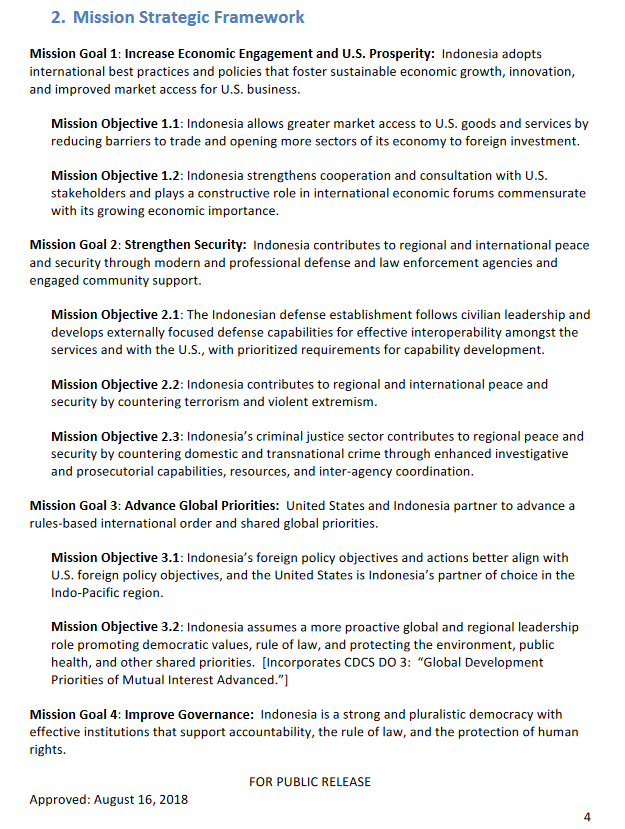 2. Mission Strategic Framework

Mission Goal 1: Increase Economic Engagement and U.S. Prosperity: Indonesia adopts international best practices and policies that foster sustainable economic growth, innovation, and improved market access for U.S. business.

Mission Objective 1.1: Indonesia allows greater market access to U.S. goods and services by reducing barriers to trade and opening more sectors of its economy to foreign investment.

Mission Objective 1.2: Indonesia strengthens cooperation and consultation with U.S. stakeholders and plays a constructive role in international economic forums commensurate with its growing economic importance.

Mission Goal 2: Strengthen Security: Indonesia contributes to regional and international peace and security through modern and professional defense and law enforcement agencies and engaged community support.

Mission Objective 2.1: The Indonesian defense establishment follows civilian leadership and develops externally focused defense capabilities for effective interoperability amongst the services and with the U.S., with prioritized requirements for capability development.

Mission Objective 2.2: Indonesia contributes to regional and international peace and security by countering terrorism and violent extremism.

Mission Objective 2.3: Indonesia's criminal justice sector contributes to regional peace and security by countering domestic and transnational crime through enhanced investigative and prosecutorial capabilities, resources, and inter-agency coordination.

Mission Goal 3: Advance Global Priorities: United States and Indonesia partner to advance a rules-based international order and shared global priorities.

Mission Objective 3.1: Indonesia's foreign policy objectives and actions better align with U.S. foreign policy objectives, and the United States is Indonesia's partner of choice in the Indo-Pacific region.

Mission Objective 3.2: Indonesia assumes a more proactive global and regional leadership role promoting democratic values, rule of law, and protecting the environment, public health, and other shared priorities. [Incorporates CDCS DO 3: "Global Development Priorities of Mutual Interest Advanced."]

Mission Goal 4: Improve Governance: Indonesia is a strong and pluralistic democracy with effective institutions that support accountability, the rule of law, and the protection of human rights.

FOR PUBLIC RELEASE

Approved: August 16, 2018

4